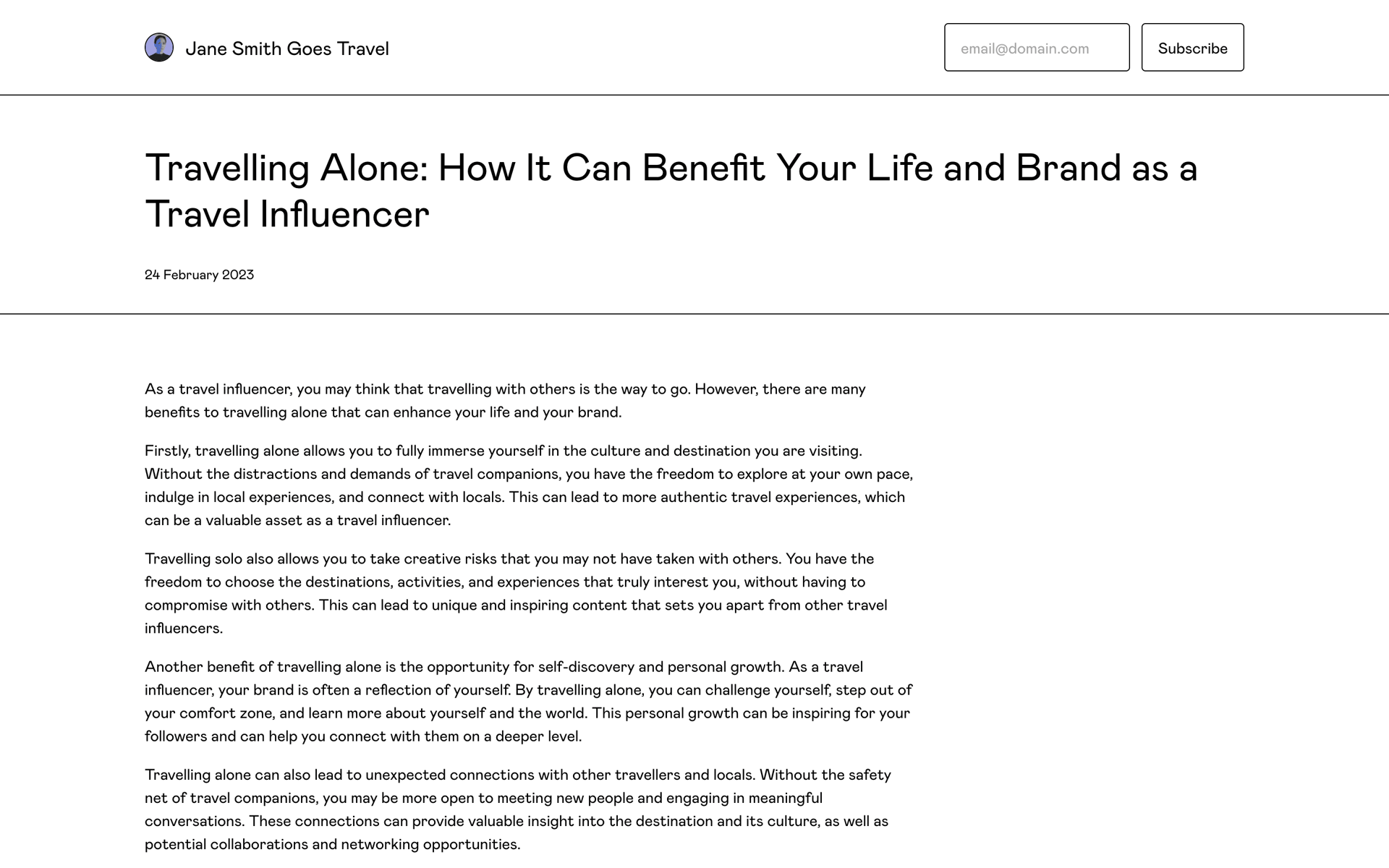 Jane Smith Goes Travel

email@domain.com

Subscribe

Travelling Alone: How It Can Benefit Your Life and Brand as a Travel Influencer

24 February 2023

As a travel influencer, you may think that travelling with others is the way to go. However, there are many benefits to travelling alone that can enhance your life and your brand.

Firstly, travelling alone allows you to fully immerse yourself in the culture and destination you are visiting. Without the distractions and demands of travel companions, you have the freedom to explore at your own pace, indulge in local experiences, and connect with locals. This can lead to more authentic travel experiences, which can be a valuable asset as a travel influencer.

Travelling solo also allows you to take creative risks that you may not have taken with others. You have the freedom to choose the destinations, activities, and experiences that truly interest you, without having to compromise with others. This can lead to unique and inspiring content that sets you apart from other travel influencers.

Another benefit of travelling alone is the opportunity for self-discovery and personal growth. As a travel influencer, your brand is often a reflection of yourself. By travelling alone, you can challenge yourself, step out of your comfort zone, and learn more about yourself and the world. This personal growth can be inspiring for your followers and can help you connect with them on a deeper level.

Travelling alone can also lead to unexpected connections with other travellers and locals. Without the safety net of travel companions, you may be more open to meeting new people and engaging in meaningful conversations. These connections can provide valuable insight into the destination and its culture, as well as potential collaborations and networking opportunities.